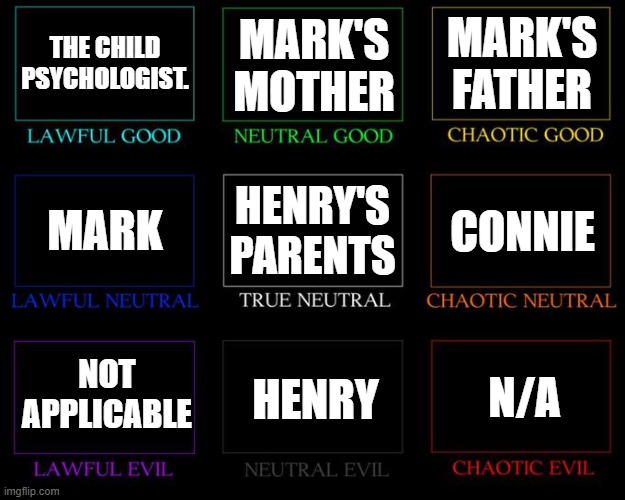 THE CHILD PSYCHOLOGIST.
LAWFUL GOOD

MARK'S MOTHER
NEUTRAL GOOD

MARK'S FATHER
CHAOTIC GOOD

MARK
LAWFUL NEUTRAL

HENRY'S PARENTS
TRUE NEUTRAL

CONNIE
CHAOTIC NEUTRAL

NOT APPLICABLE
LAWFUL EVIL

HENRY
NEUTRAL EVIL

N/A
CHAOTIC EVIL

imgflip.com